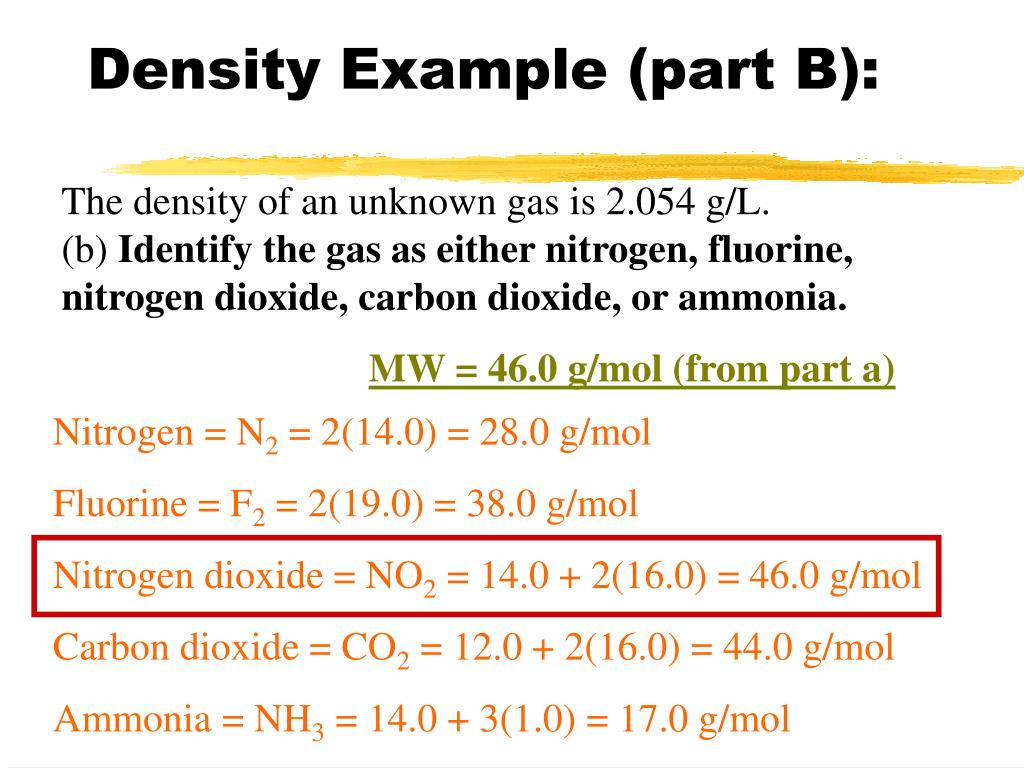 Density Example (part B):

The density of an unknown gas is 2.054 g/L.
(b) Identify the gas as either nitrogen, fluorine, nitrogen dioxide, carbon dioxide, or ammonia.

MW = 46.0 g/mol (from part a)

Nitrogen = $N_2$ = 2(14.0) = 28.0 g/mol

Fluorine = $F_2$ = 2(19.0) = 38.0 g/mol

Nitrogen dioxide = $NO_2$ = 14.0 + 2(16.0) = 46.0 g/mol

Carbon dioxide = $CO_2$ = 12.0 + 2(16.0) = 44.0 g/mol

Ammonia = $NH_3$ = 14.0 + 3(1.0) = 17.0 g/mol